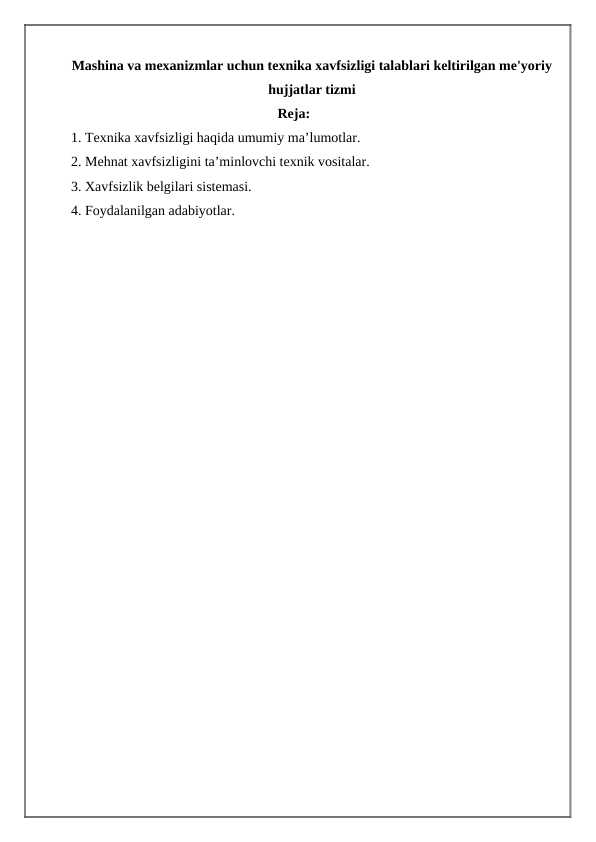 Mashina va mexanizmlar uchun texnika xavfsizligi talablari keltirilgan me'yoriy hujjatlar tizmi

Reja:

1. Texnika xavfsizligi haqida umumiy ma’lumotlar.
2. Mehnat xavfsizligini ta’minlovchi texnik vositalar.
3. Xavfsizlik belgilari sistemasi.
4. Foydalanilgan adabiyotlar.